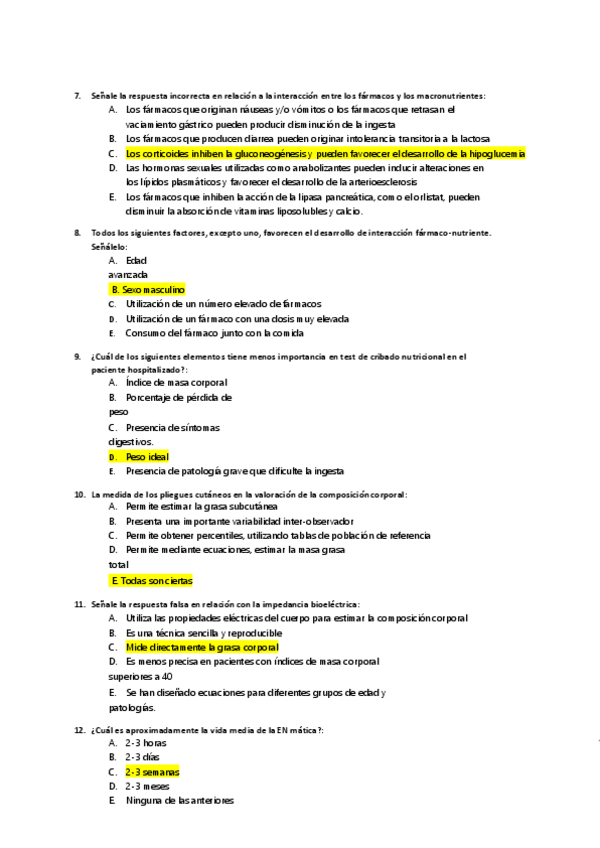 7. Señale la respuesta incorrecta en relación a la interacción entre los fármacos y los macronutrientes:
A. Los fármacos que originan náuseas y/o vómitos o los fármacos que retrasan el vaciamiento gástrico pueden producir disminución de la ingesta
B. Los fármacos que producen diarrea pueden originar intolerancia transitoria a la lactosa
C. Los corticoides inhiben la gluconeogénesis y pueden favorecer el desarrollo de la hipoglucemia
D. Las hormonas sexuales utilizadas como anabolizantes pueden inducir alteraciones en los lípidos plasmáticos y favorecer el desarrollo de la arterioesclerosis
E. Los fármacos que inhiben la acción de la lipasa pancreática, como el orlistat, pueden disminuir la absorción de vitaminas liposolubles y calcio.

8. Todos los siguientes factores, excepto uno, favorecen el desarrollo de interacción fármaco-nutriente. Señálelo:
A. Edad avanzada
B. Sexo masculino
C. Utilización de un número elevado de fármacos
D. Utilización de un fármaco con una dosis muy elevada
E. Consumo del fármaco junto con la comida

9. ¿Cuál de los siguientes elementos tiene menos importancia en test de cribado nutricional en el paciente hospitalizado?:
A. Índice de masa corporal
B. Porcentaje de pérdida de peso
C. Presencia de síntomas digestivos.
D. Peso ideal
E. Presencia de patología grave que dificulte la ingesta

10. La medida de los pliegues cutáneos en la valoración de la composición corporal:
A. Permite estimar la grasa subcutánea
B. Presenta una importante variabilidad inter-observador
C. Permite obtener percentiles, utilizando tablas de población de referencia
D. Permite mediante ecuaciones, estimar la masa grasa total
E. Todas son ciertas

11. Señale la respuesta falsa en relación con la impedancia bioeléctrica:
A. Utiliza las propiedades eléctricas del cuerpo para estimar la composición corporal
B. Es una técnica sencilla y reproducible
C. Mide directamente la grasa corporal
D. Es menos precisa en pacientes con índices de masa corporal superiores a 40
E. Se han diseñado ecuaciones para diferentes grupos de edad y patologías.

12. ¿Cuál es aproximadamente la vida media de la EN mática?:
A. 2-3 horas
B. 2-3 días
C. 2-3 semanas
D. 2-3 meses
E. Ninguna de las anteriores